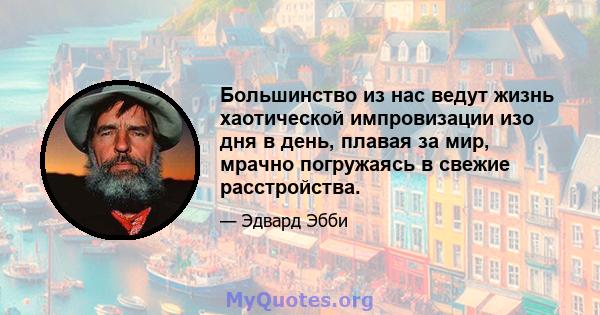 Большинство из нас ведут жизнь хаотической импровизации изо дня в день, плавая за мир, мрачно погружаясь в свежие расстройства.

— Эдвард Эбби

MyQuotes.org